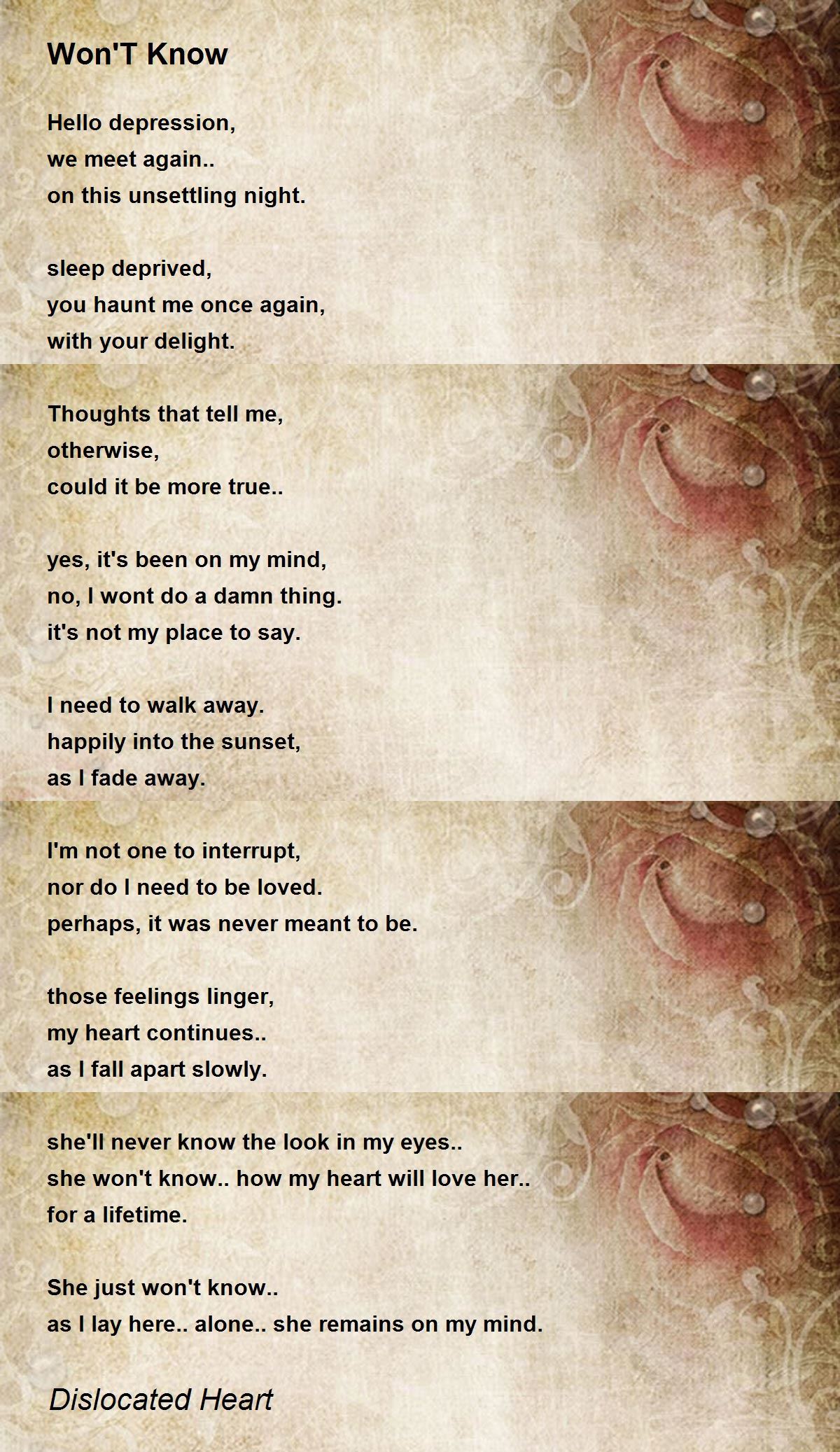 Won'T Know

Hello depression,
we meet again..
on this unsettling night.

sleep deprived,
you haunt me once again,
with your delight.

Thoughts that tell me,
otherwise,
could it be more true..

yes, it's been on my mind,
no, I wont do a damn thing.
it's not my place to say.

I need to walk away.
happily into the sunset,
as I fade away.

I'm not one to interrupt,
nor do I need to be loved.
perhaps, it was never meant to be.

those feelings linger,
my heart continues..
as I fall apart slowly.

she'll never know the look in my eyes..
she won't know.. how my heart will love her..
for a lifetime.

She just won't know..
as I lay here.. alone.. she remains on my mind.

Dislocated Heart